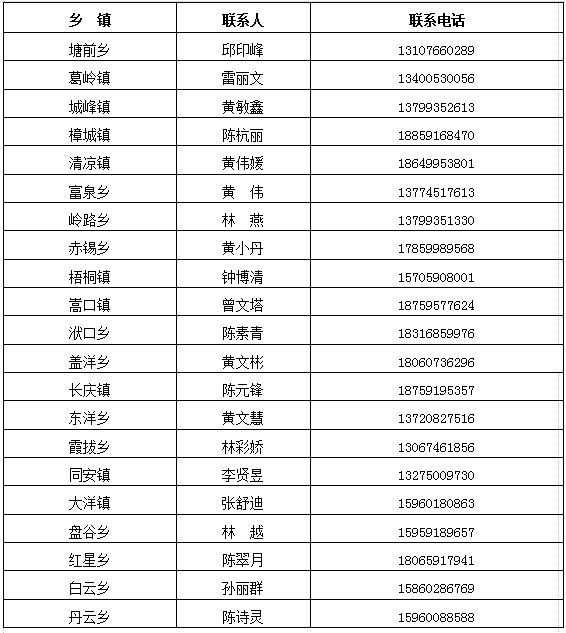 | 乡　镇 | 联系人 | 联系电话 |
|---|---|---|
| 塘前乡 | 邱印峰 | 13107660289 |
| 葛岭镇 | 雷丽文 | 13400530056 |
| 城峰镇 | 黄敏鑫 | 13799352613 |
| 樟城镇 | 陈杭丽 | 18859168470 |
| 清凉镇 | 黄伟媛 | 18649953801 |
| 富泉乡 | 黄　伟 | 13774517613 |
| 岭路乡 | 林　燕 | 13799351330 |
| 赤锡乡 | 黄小丹 | 17859989568 |
| 梧桐镇 | 钟博清 | 15705908001 |
| 嵩口镇 | 曾文塔 | 18759577624 |
| 洑口乡 | 陈素青 | 18316859976 |
| 盖洋乡 | 黄文彬 | 18060736296 |
| 长庆镇 | 陈元锋 | 18759195357 |
| 东洋乡 | 黄文慧 | 13720827516 |
| 霞拔乡 | 林彩娇 | 13067461856 |
| 同安镇 | 李贤昱 | 13275009730 |
| 大洋镇 | 张舒迪 | 15960180863 |
| 盘谷乡 | 林　越 | 15959189657 |
| 红星乡 | 陈翠月 | 18065917941 |
| 白云乡 | 孙丽群 | 15860286769 |
| 丹云乡 | 陈诗灵 | 15960088588 |